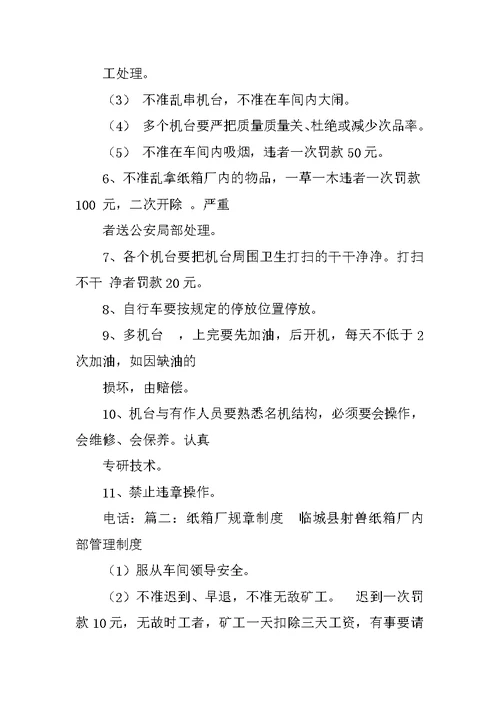 工处理。

（3） 不准乱串机台，不准在车间内大闹。

（4） 多个机台要严把质量质量关、杜绝或减少次品率。

（5） 不准在车间内吸烟，违者一次罚款 50 元。

6、不准乱拿纸箱厂内的物品，一草一木违者一次罚款 100 元，二次开除 。严重

者送公安局部处理。

7、各个机台要把机台周围卫生打扫的干干净净。打扫不干 净者罚款 20 元。

8、自行车要按规定的停放位置停放。

9、多机台 ，上完要先加油，后开机，每天不低于 2 次加油，如因缺油的

损坏，由赔偿。

10、机台与有作人员要熟悉名机结构，必须要会操作，会维修、会保养。认真

专研技术。

11、禁止违章操作。

电话：篇二：纸箱厂规章制度 临城县射兽纸箱厂内部管理制度

（1）服从车间领导安全。

（2）不准迟到、早退，不准无故矿工。 迟到一次罚款 10 元，无故时工者，矿工一天扣除三天工资，有事要请